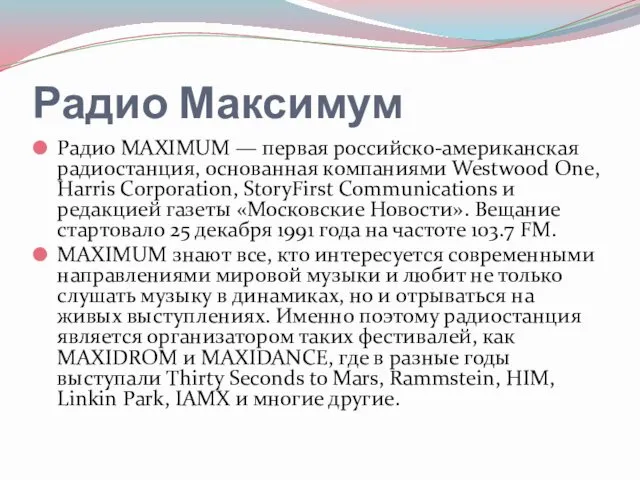 Радио Максимум

Радио MAXIMUM — первая российско-американская радиостанция, основанная компаниями Westwood One, Harris Corporation, StoryFirst Communications и редакцией газеты «Московские Новости». Вещание стартовало 25 декабря 1991 года на частоте 103.7 FM.

MAXIMUM знают все, кто интересуется современными направлениями мировой музыки и любит не только слушать музыку в динамиках, но и отрываться на живых выступлениях. Именно поэтому радиостанция является организатором таких фестивалей, как MAXIDROM и MAXIDANCE, где в разные годы выступали Thirty Seconds to Mars, Rammstein, HIM, Linkin Park, IAMX и многие другие.